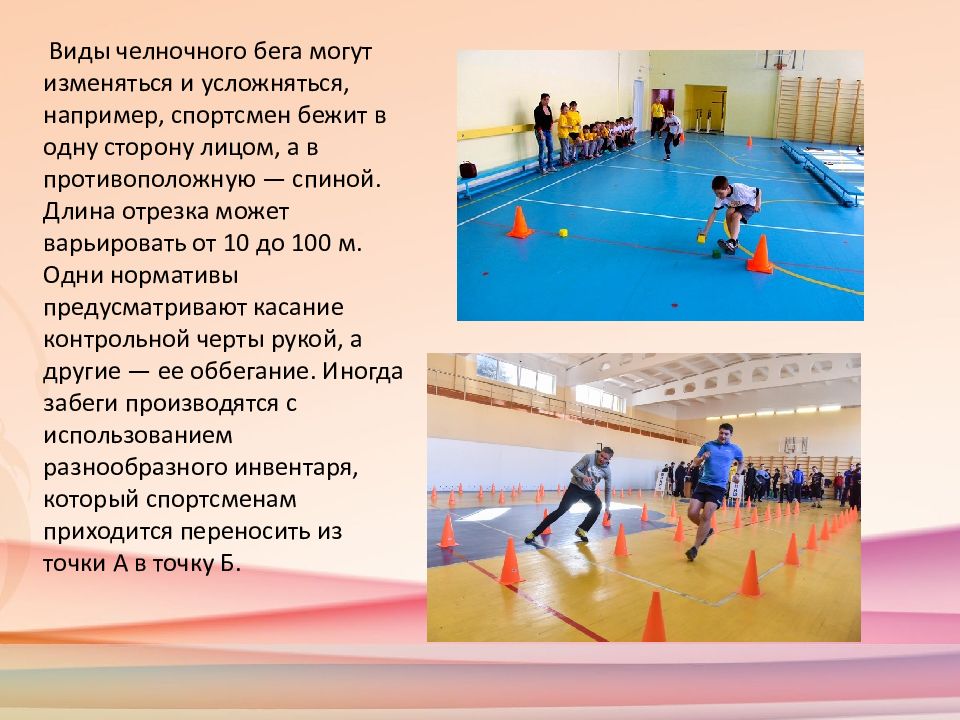 Виды челночного бега могут изменяться и усложняться, например, спортсмен бежит в одну сторону лицом, а в противоположную — спиной. Длина отрезка может варьировать от 10 до 100 м. Одни нормативы предусматривают касание контрольной черты рукой, а другие — ее оббегание. Иногда забеги производятся с использованием разнообразного инвентаря, который спортсменам приходится переносить из точки А в точку Б.